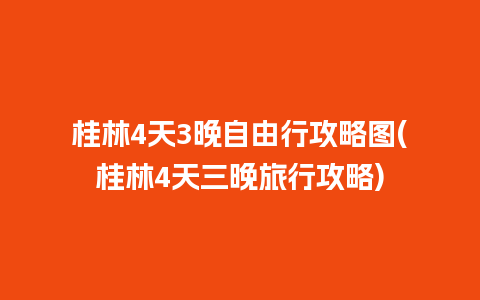 桂林4天3晚自由行攻略图(桂林4天三晚旅行攻略)